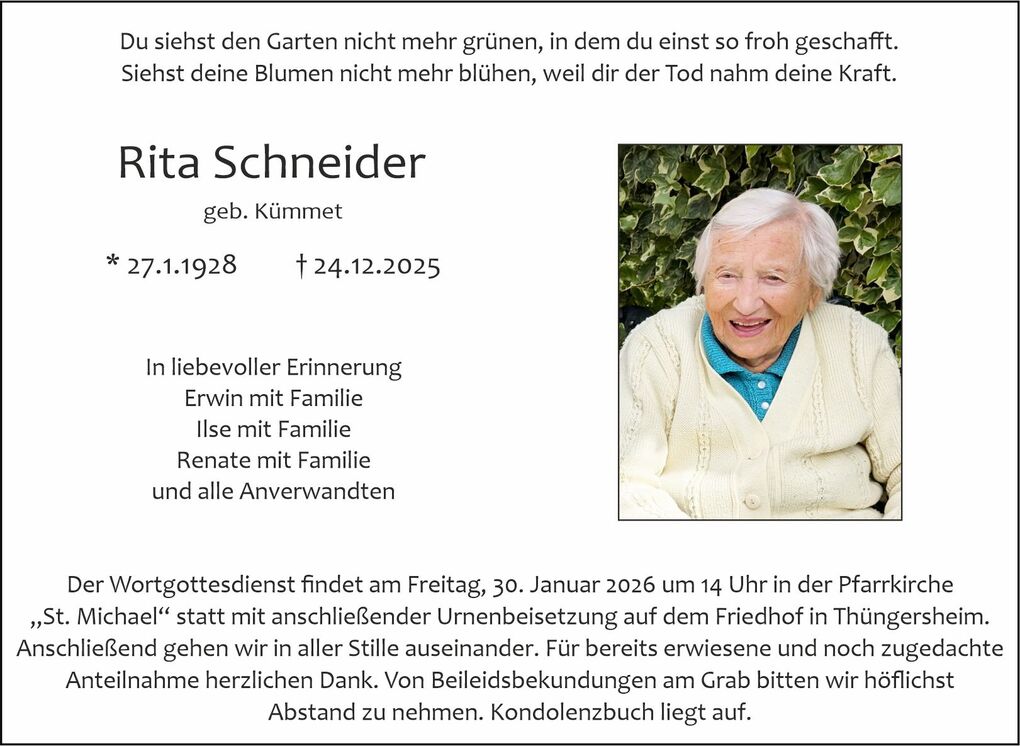 Du siehst den Garten nicht mehr grünen, in dem du einst so froh geschafft.
Siehst deine Blumen nicht mehr blühen, weil dir der Tod nahm deine Kraft.

Rita Schneider

geb. Kümmet

* 27.1.1928 † 24.12.2025

In liebevoller Erinnerung
Erwin mit Familie
Ilse mit Familie
Renate mit Familie
und alle Anverwandten

Der Wortgottesdienst findet am Freitag, 30. Januar 2026 um 14 Uhr in der Pfarrkirche „St. Michael“ statt mit anschließender Urnenbeisetzung auf dem Friedhof in Thüngersheim. Anschließend gehen wir in aller Stille auseinander. Für bereits erwiesene und noch zugedachte Anteilnahme herzlichen Dank. Von Beileidsbekundungen am Grab bitten wir höflichst Abstand zu nehmen. Kondolenzbuch liegt auf.